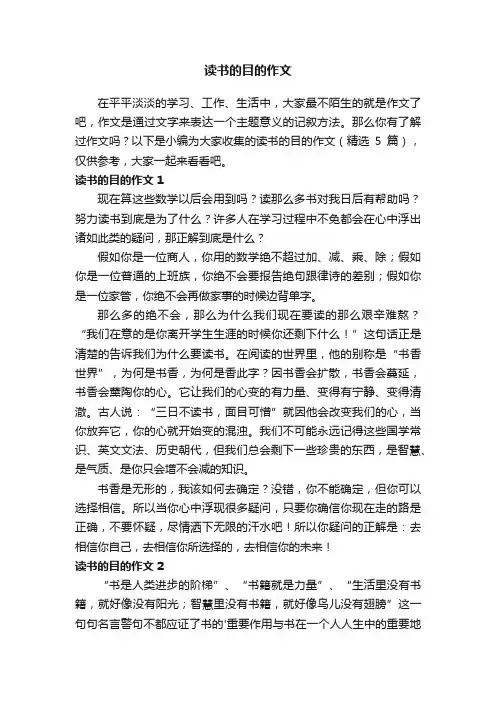 读书的目的作文

在平平淡淡的学习、工作、生活中，大家最不陌生的就是作文了吧，作文是通过文字来表达一个主题意义的记叙方法。那么你有了解过作文吗？以下是小编为大家收集的读书的目的作文（精选 5 篇），仅供参考，大家一起来看看吧。

读书的目的作文 1

现在算这些数学以后会用到吗？读那么多书对我日后有帮助吗？努力读书到底是为了什么？许多人在学习过程中不免都会在心中浮出诸如此类的疑问，那正解到底是什么？

假如你是一位商人，你用的数学绝不超过加、减、乘、除；假如你是一位普通的上班族，你绝不会要报告绝句跟律诗的差别；假如你是一位家管，你绝不会再做家事的时候边背单字。

那么多的绝不会，那么为什么我们现在要读的那么艰辛难熬？“我们在意的是你离开学生生涯的时候你还剩下什么！”这句话正是清楚的告诉我们为什么要读书。在阅读的世界里，他的别称是“书香世界”，为何是书香，为何是香此字？因书香会扩散，书香会蔓延，书香会薰陶你的心。它让我们的心变的有力量、变得有宁静、变得清澈。古人说：“三日不读书，面目可憎”就因他会改变我们的心，当你放弃它，你的心就开始变的混浊。我们不可能永远记得这些国学常识、英文文法、历史朝代，但我们总会剩下一些珍贵的东西，是智慧、是气质、是你只会增不会减的知识。

书香是无形的，我该如何去确定？没错，你不能确定，但你可以选择相信。所以当你心中浮现很多疑问，只要你确信你现在走的路是正确，不要怀疑，尽情洒下无限的汗水吧！所以你疑问的正解是：去相信你自己，去相信你所选择的，去相信你的未来！

读书的目的作文 2

“书是人类进步的阶梯”、“书籍就是力量”、“生活里没有书籍，就好像没有阳光；智慧里没有书籍，就好像鸟儿没有翅膀”这一句句名言警句不都应证了书的'重要作用与书在一个人人生中的重要地